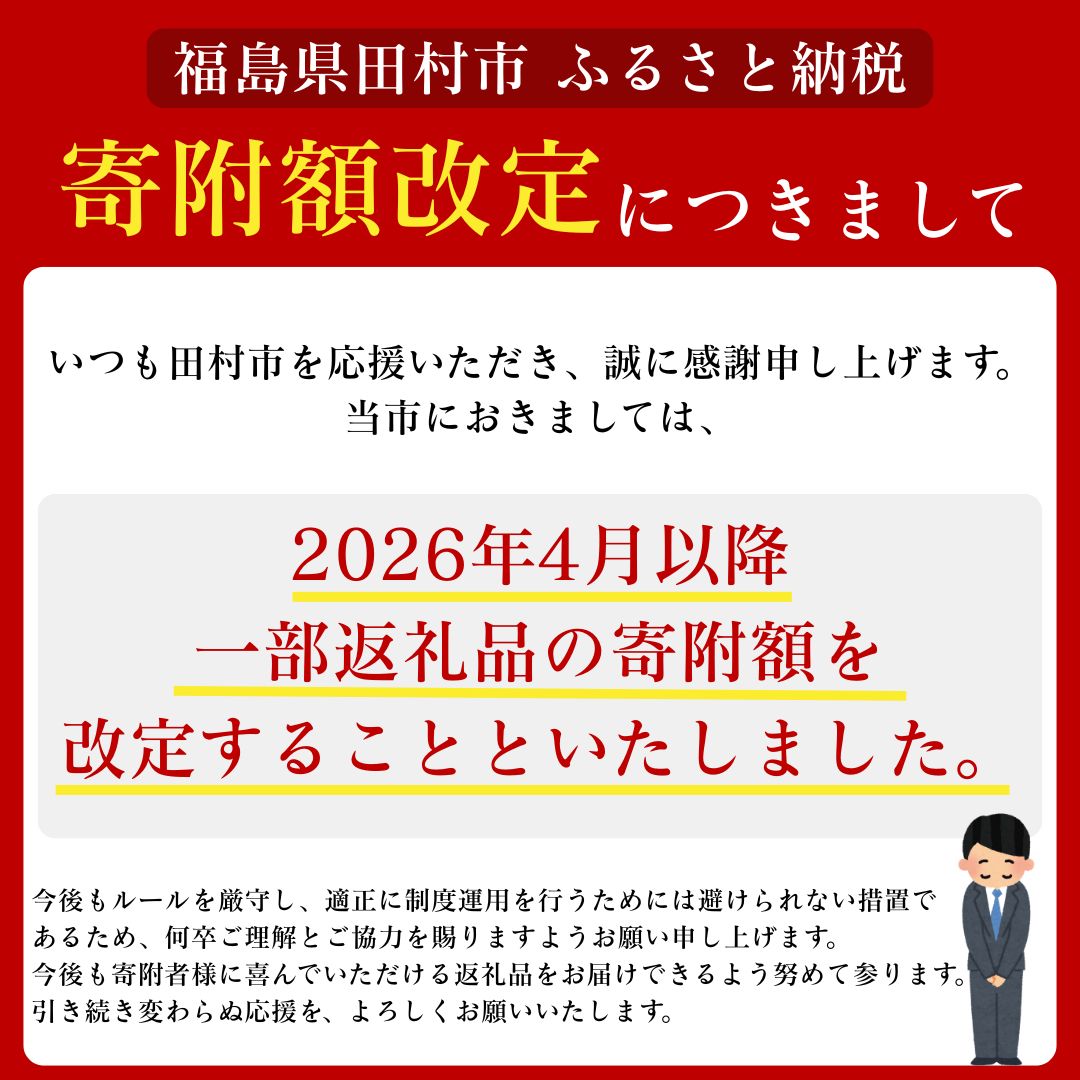 福島県田村市 ふるさと納税

寄附額改定につきまして

いつも田村市を応援いただき、誠に感謝申し上げます。
当市におきましては、

2026年4月以降
一部返礼品の寄附額を
改定することといたしました。

今後もルールを厳守し、適正に制度運用を行うためには避けられない措置であるため、何卒ご理解とご協力を賜りますようお願い申し上げます。
今後も寄附者様に喜んでいただける返礼品をお届けできるよう努めて参ります。
引き続き変わらぬ応援を、よろしくお願いいたします。